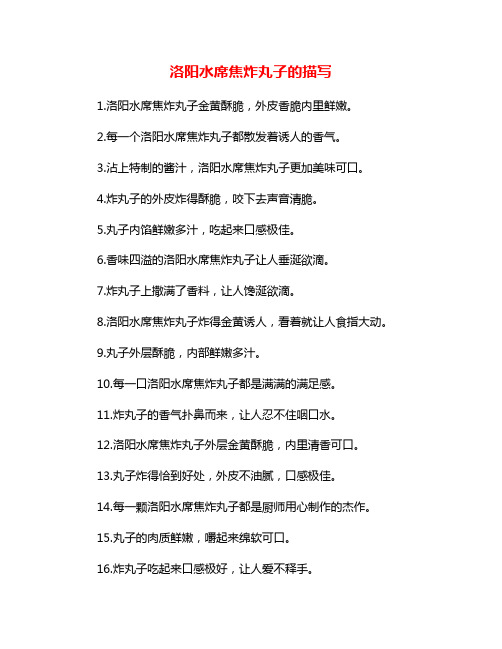 洛阳水席焦炸丸子的描写

1.洛阳水席焦炸丸子金黄酥脆，外皮香脆内里鲜嫩。

2.每一个洛阳水席焦炸丸子都散发着诱人的香气。

3.沾上特制的酱汁，洛阳水席焦炸丸子更加美味可口。

4.炸丸子的外皮炸得酥脆，咬下去声音清脆。

5.丸子内馅鲜嫩多汁，吃起来口感极佳。

6.香味四溢的洛阳水席焦炸丸子让人垂涎欲滴。

7.炸丸子上撒满了香料，让人馋涎欲滴。

8.洛阳水席焦炸丸子炸得金黄诱人，看着就让人食指大动。

9.丸子外层酥脆，内部鲜嫩多汁。

10.每一口洛阳水席焦炸丸子都是满满的满足感。

11.炸丸子的香气扑鼻而来，让人忍不住咽口水。

12.洛阳水席焦炸丸子外层金黄酥脆，内里清香可口。

13.丸子炸得恰到好处，外皮不油腻，口感极佳。

14.每一颗洛阳水席焦炸丸子都是厨师用心制作的杰作。

15.丸子的肉质鲜嫩，嚼起来绵软可口。

16.炸丸子吃起来口感极好，让人爱不释手。